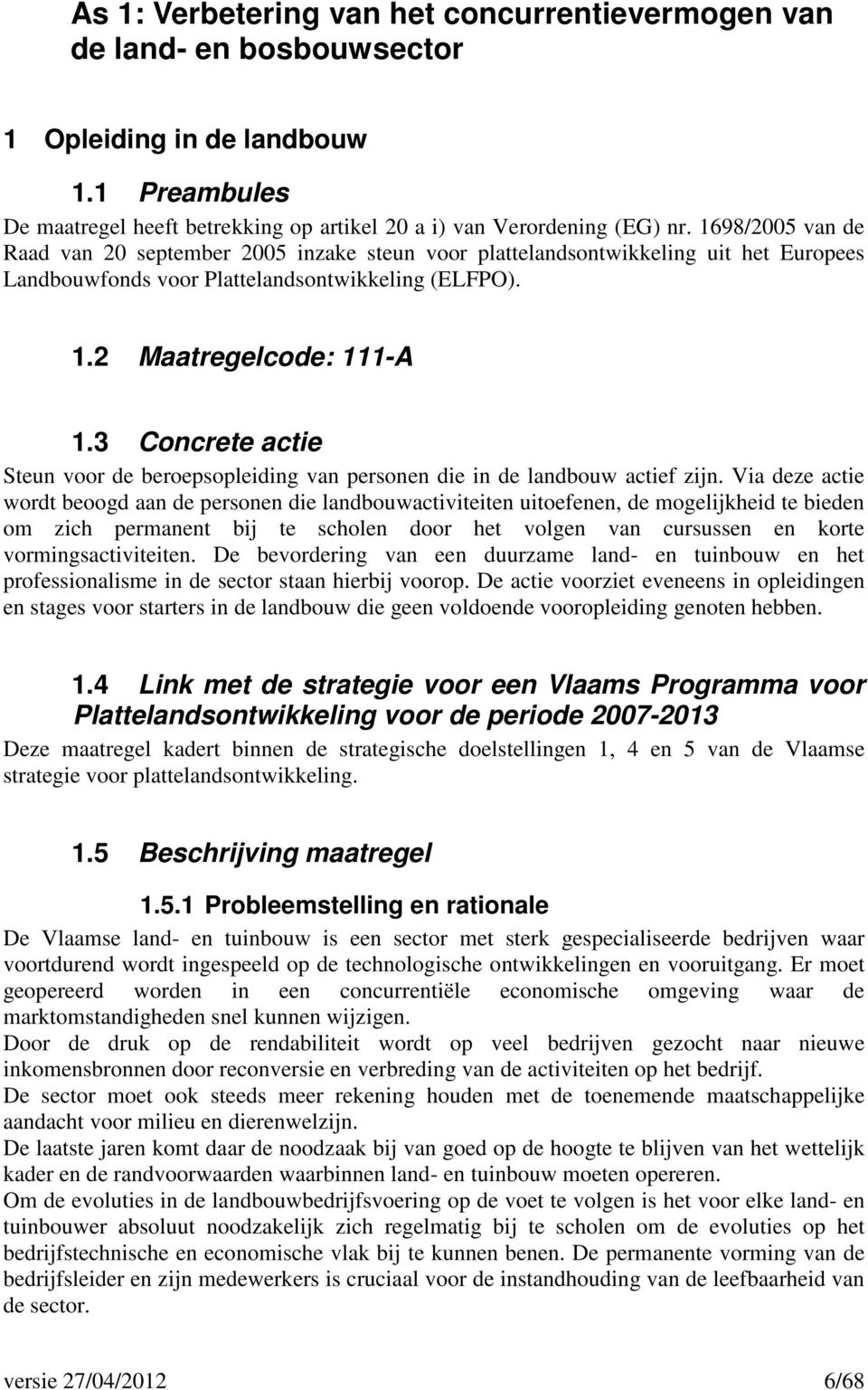 As 1: Verbetering van het concurrentievermogen van de land- en bosbouwsector

1 Opleiding in de landbouw

1.1 Preambules

De maatregel heeft betrekking op artikel 20 a i) van Verordening (EG) nr. 1698/2005 van de Raad van 20 september 2005 inzake steun voor plattelandsontwikkeling uit het Europees Landbouwfonds voor Plattelandsontwikkeling (ELFPO).

1.2 Maatregelcode: 111-A

1.3 Concrete actie

Steun voor de beroepsopleiding van personen die in de landbouw actief zijn. Via deze actie wordt beoogd aan de personen die landbouwactiviteiten uitoefenen, de mogelijkheid te bieden om zich permanent bij te scholen door het volgen van cursussen en korte vormingsactiviteiten. De bevordering van een duurzame land- en tuinbouw en het professionalisme in de sector staan hierbij voorop. De actie voorziet eveneens in opleidingen en stages voor starters in de landbouw die geen voldoende vooropleiding genoten hebben.

1.4 Link met de strategie voor een Vlaams Programma voor Plattelandsontwikkeling voor de periode 2007-2013

Deze maatregel kadert binnen de strategische doelstellingen 1, 4 en 5 van de Vlaamse strategie voor plattelandsontwikkeling.

1.5 Beschrijving maatregel

1.5.1 Probleemstelling en rationale

De Vlaamse land- en tuinbouw is een sector met sterk gespecialiseerde bedrijven waar voortdurend wordt ingespeeld op de technologische ontwikkelingen en vooruitgang. Er moet geopereerd worden in een concurrentiële economische omgeving waar de marktomstandigheden snel kunnen wijzigen.

Door de druk op de rendabiliteit wordt op veel bedrijven gezocht naar nieuwe inkomensbronnen door reconversie en verbreding van de activiteiten op het bedrijf.

De sector moet ook steeds meer rekening houden met de toenemende maatschappelijke aandacht voor milieu en dierenwelzijn.

De laatste jaren komt daar de noodzaak bij van goed op de hoogte te blijven van het wettelijk kader en de randvoorwaarden waarbinnen land- en tuinbouw moeten opereren.

Om de evoluties in de landbouwbedrijfsvoering op de voet te volgen is het voor elke land- en tuinbouwer absoluut noodzakelijk zich regelmatig bij te scholen om de evoluties op het bedrijfstechnische en economische vlak bij te kunnen benen. De permanente vorming van de bedrijfsleider en zijn medewerkers is cruciaal voor de instandhouding van de leefbaarheid van de sector.

versie 27/04/2012 6/68